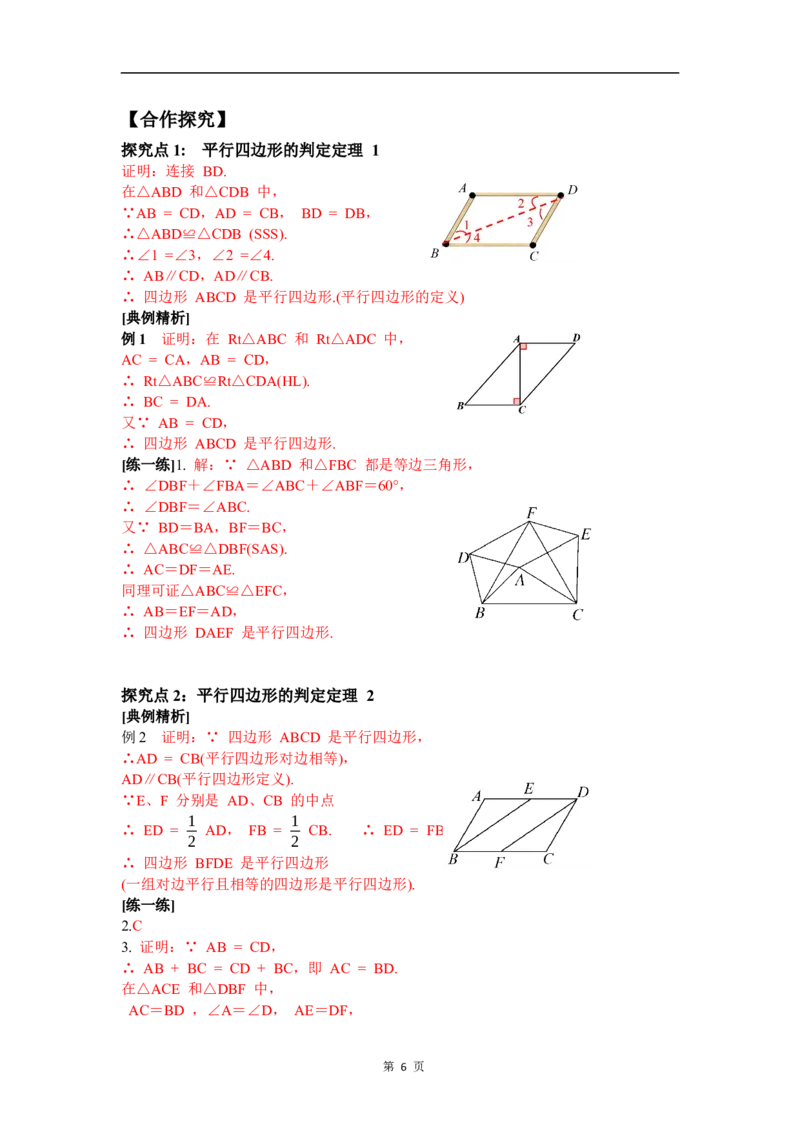 【合作探究】

探究点 1:  平行四边形的判定定理 1

证明：连接 BD.
在△ABD 和△CDB 中，
∵AB = CD，AD = CB，  BD = DB，
∴△ABD≌△CDB (SSS).
∴∠1 =∠3，∠2 =∠4.
∴ AB∥CD，AD∥CB.
∴ 四边形 ABCD 是平行四边形.(平行四边形的定义)

A D 2 3 1 4 B C

[典例精析]
例 1  证明：在 Rt△ABC 和 Rt△ADC 中，
AC = CA，AB = CD，
∴ Rt△ABC≌Rt△CDA(HL).
∴ BC = DA.
又∵ AB = CD，
∴ 四边形 ABCD 是平行四边形.

A D B C

[练一练]1. 解：∵ △ABD 和△FBC 都是等边三角形，
∴ ∠DBF＋∠FBA＝∠ABC＋∠ABF＝60°，
∴ ∠DBF＝∠ABC.
又∵ BD＝BA，BF＝BC，
∴ △ABC≌△DBF(SAS).
∴ AC＝DF＝AE.
同理可证△ABC≌△EFC，
∴ AB＝EF＝AD，
∴ 四边形 DAEF 是平行四边形.

F E D A B C

探究点 2：平行四边形的判定定理 2
[典例精析]
例 2  证明：∵ 四边形 ABCD 是平行四边形，
∴AD = CB(平行四边形对边相等)，
AD∥CB(平行四边形定义).
∵E、F 分别是 AD、CB 的中点
∴ ED = $\frac{1}{2}$ AD，  FB = $\frac{1}{2}$ CB.    ∴ ED = FB
∴ 四边形 BFDE 是平行四边形
(一组对边平行且相等的四边形是平行四边形).

A E D B F C

[练一练]
2.C
3. 证明：∵ AB = CD，
∴ AB + BC = CD + BC，即 AC = BD.
在△ACE 和△DBF 中，
AC＝BD ，∠A＝∠D，  AE＝DF，

第 6 页